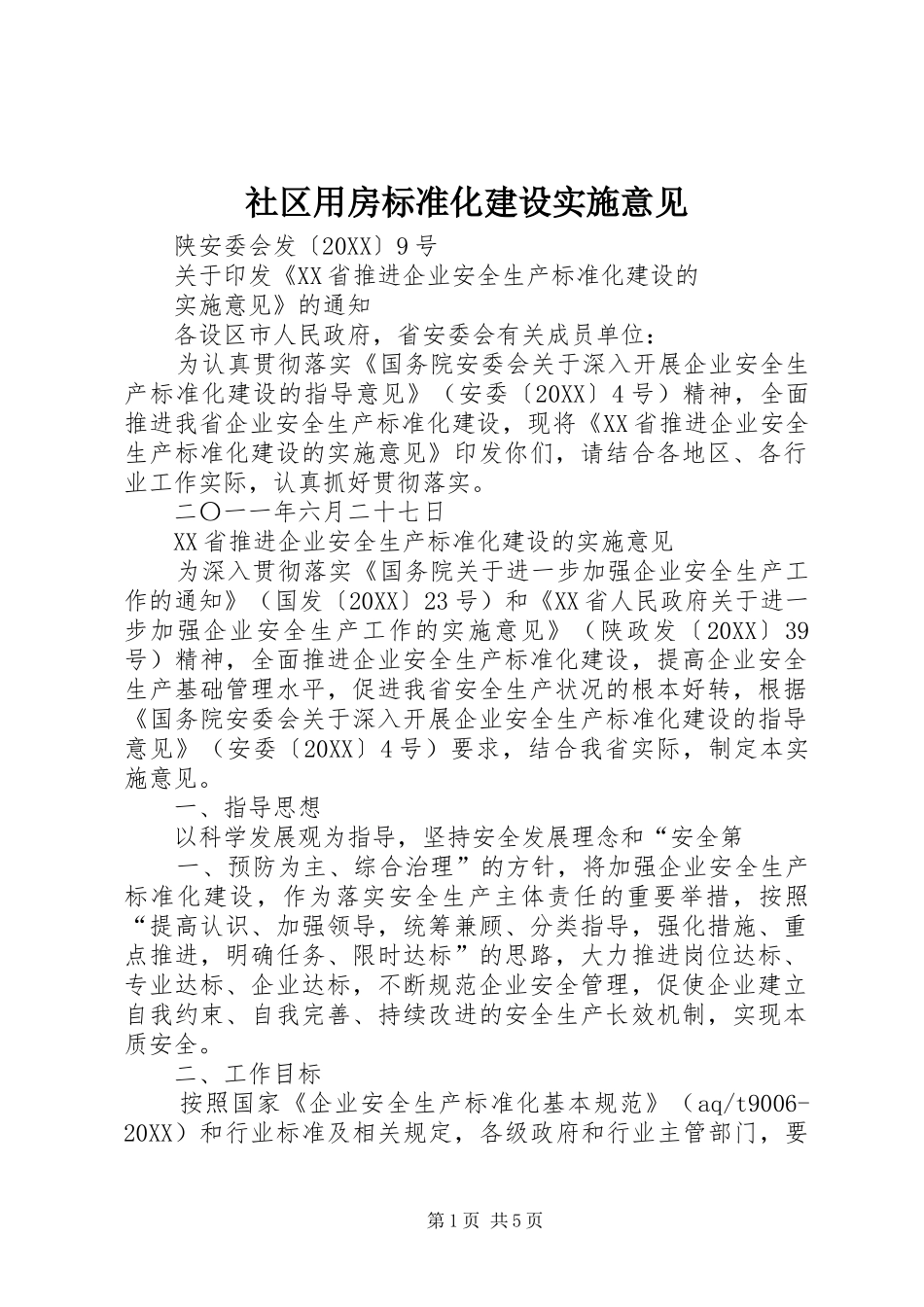 社区用房标准化建设实施意见

陕安委会发〔20XX〕9号

关于印发《XX省推进企业安全生产标准化建设的实施意见》的通知

各设区市人民政府，省安委会有关成员单位：

为认真贯彻落实《国务院安委会关于深入开展企业安全生产标准化建设的指导意见》（安委〔20XX〕4号）精神，全面推进我省企业安全生产标准化建设，现将《XX省推进企业安全生产标准化建设的实施意见》印发你们，请结合各地区、各行业工作实际，认真抓好贯彻落实。

二〇一一年六月二十七日

XX省推进企业安全生产标准化建设的实施意见

为深入贯彻落实《国务院关于进一步加强企业安全生产工作的通知》（国发〔20XX〕23号）和《XX省人民政府关于进一步加强企业安全生产工作的实施意见》（陕政发〔20XX〕39号）精神，全面推进企业安全生产标准化建设，提高企业安全生产基础管理水平，促进我省安全生产状况的根本好转，根据《国务院安委会关于深入开展企业安全生产标准化建设的指导意见》（安委〔20XX〕4号）要求，结合我省实际，制定本实施意见。

一、指导思想

以科学发展观为指导，坚持安全发展理念和“安全第

一、预防为主、综合治理”的方针，将加强企业安全生产标准化建设，作为落实安全生产主体责任的重要举措，按照“提高认识、加强领导，统筹兼顾、分类指导，强化措施、重点推进，明确任务、限时达标”的思路，大力推进岗位达标、专业达标、企业达标，不断规范企业安全管理，促使企业建立自我约束、自我完善、持续改进的安全生产长效机制，实现本质安全。

二、工作目标

按照国家《企业安全生产标准化基本规范》（aq/t9006-20XX）和行业标准及相关规定，各级政府和行业主管部门，要

第1页 共5页